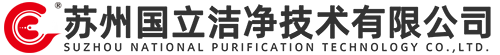 ®
苏州国立洁净技术有限公司
SUZHOU NATIONAL PURIFICATION TECHNOLOGY CO.,LTD.